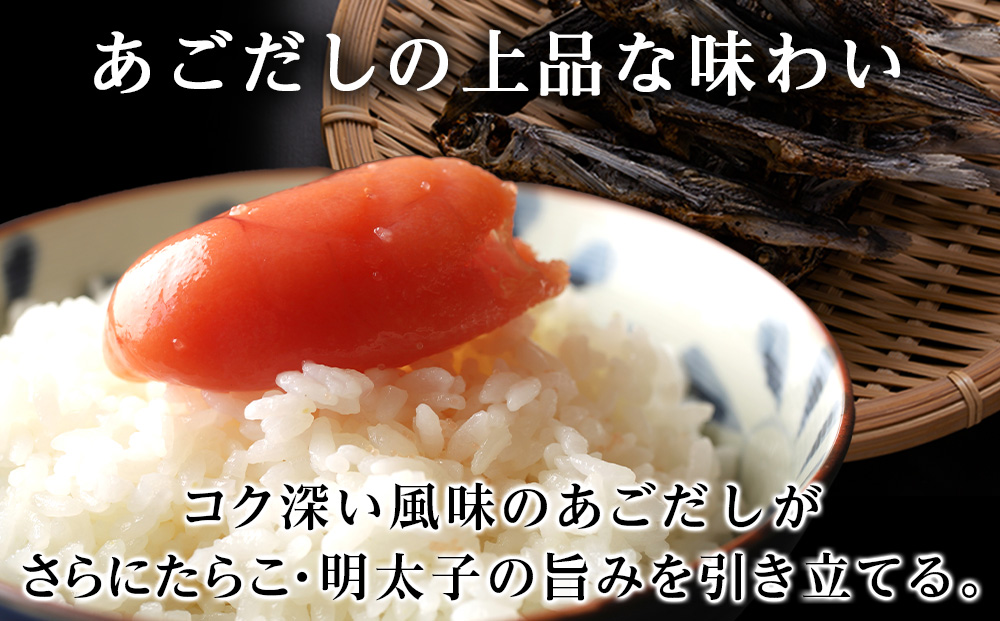 あごだしの上品な味わい

コク深い風味のあごだしが
さらにたらこ・明太子の旨みを引き立てる。